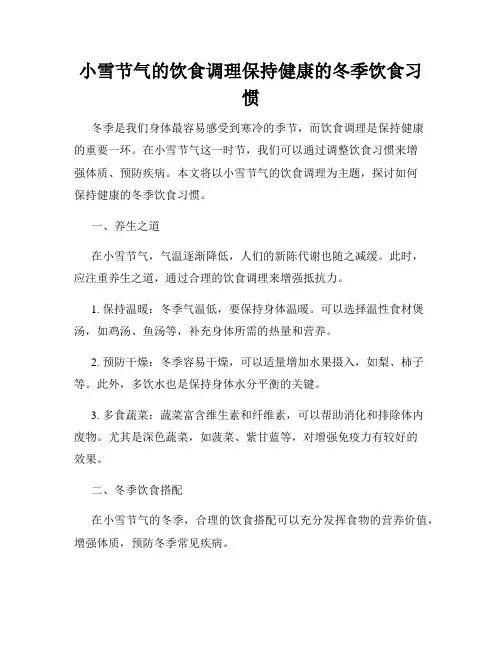 小雪节气的饮食调理保持健康的冬季饮食习惯

冬季是我们身体最容易感受到寒冷的季节，而饮食调理是保持健康的重要一环。在小雪节气这一时节，我们可以通过调整饮食习惯来增强体质、预防疾病。本文将以小雪节气的饮食调理为主题，探讨如何保持健康的冬季饮食习惯。

一、养生之道

在小雪节气，气温逐渐降低，人们的新陈代谢也随之减缓。此时，应注重养生之道，通过合理的饮食调理来增强抵抗力。

1. 保持温暖：冬季气温低，要保持身体温暖。可以选择温性食材煲汤，如鸡汤、鱼汤等，补充身体所需的热量和营养。

2. 预防干燥：冬季容易干燥，可以适量增加水果摄入，如梨、柿子等。此外，多饮水也是保持身体水分平衡的关键。

3. 多食蔬菜：蔬菜富含维生素和纤维素，可以帮助消化和排除体内废物。尤其是深色蔬菜，如菠菜、紫甘蓝等，对增强免疫力有较好的效果。

二、冬季饮食搭配

在小雪节气的冬季，合理的饮食搭配可以充分发挥食物的营养价值，增强体质，预防冬季常见疾病。